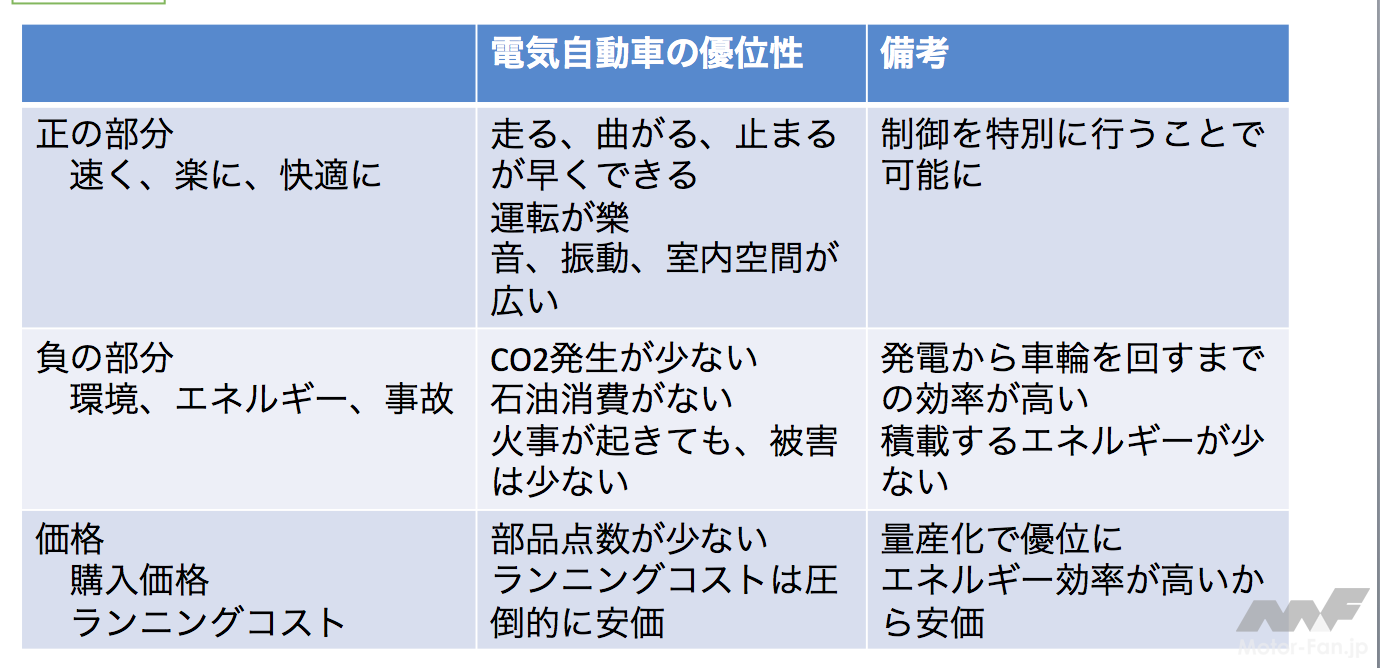 |  | 電気自動車の優位性 | 備考 |
|---|---|---|
| 正の部分 速く、楽に、快適に | 走る、曲がる、止まるが早くできる 運転が樂 音、振動、室内空間が広い | 制御を特別に行うことで可能に |
| 負の部分 環境、エネルギー、事故 | CO2発生が少ない 石油消費がない 火事が起きても、被害は少ない | 発電から車輪を回すまでの効率が高い 積載するエネルギーが少ない |
| 価格 購入価格 ランニングコスト | 部品点数が少ない ランニングコストは圧倒的に安価 | 量産化で優位に エネルギー効率が高いから安価 |

Motor-Fan.jp